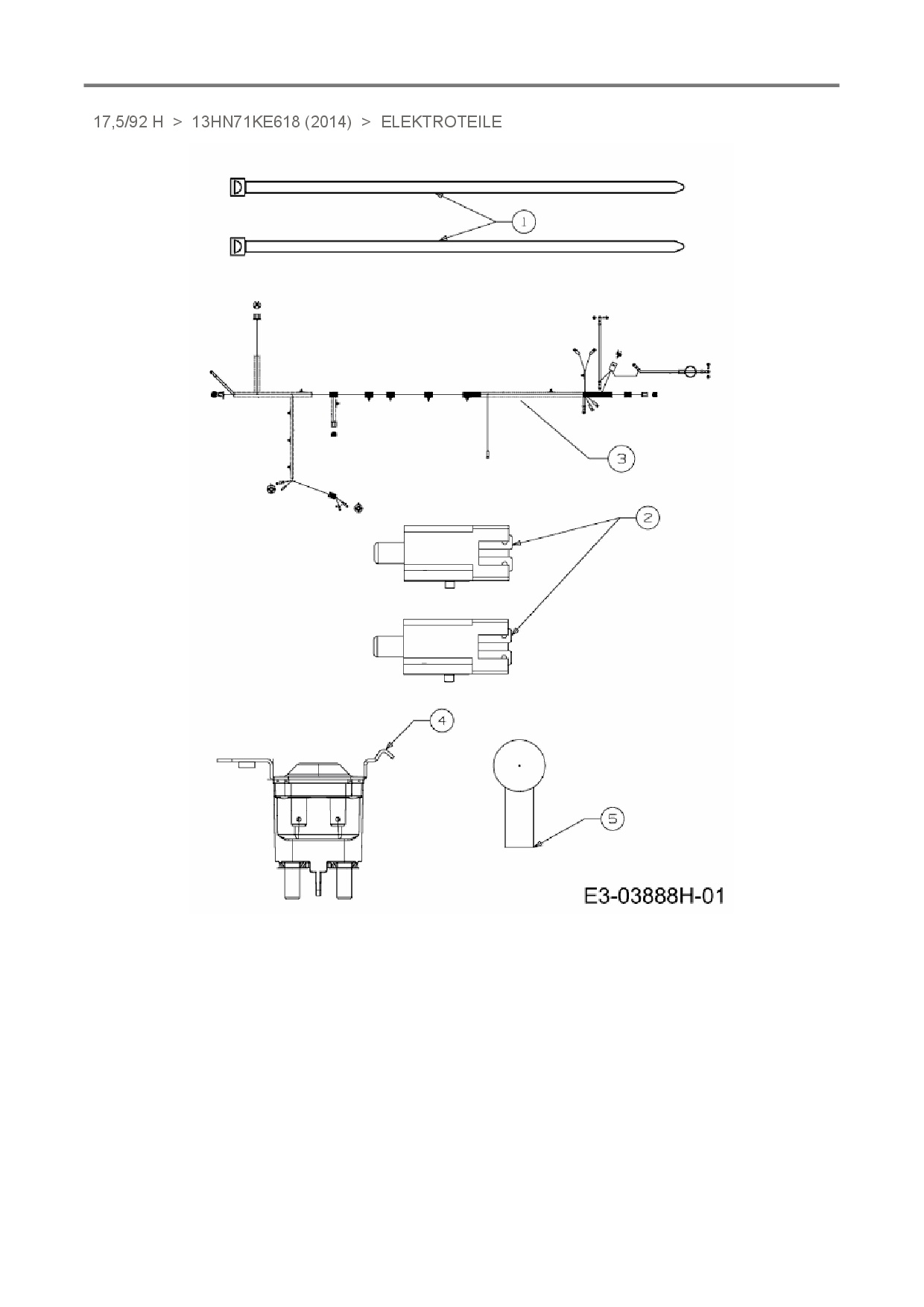 17,5/92 H > 13HN71KE618 (2014) > ELEKTROTEILE

1

3

2

4

5

E3-03888H-01